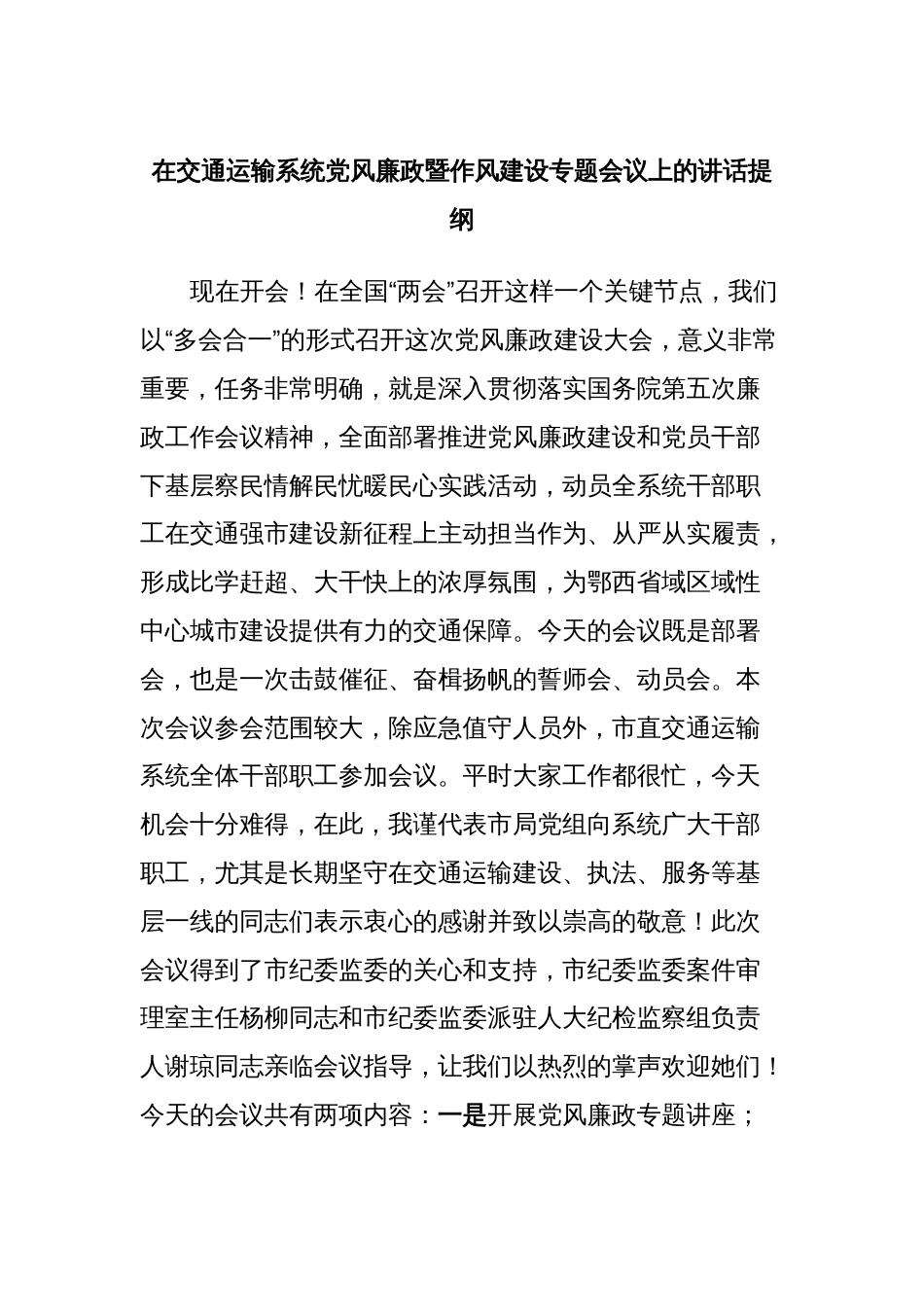 在交通运输系统党风廉政暨作风建设专题会议上的讲话提纲

现在开会！在全国“两会”召开这样一个关键节点，我们以“多会合一”的形式召开这次党风廉政建设大会，意义非常重要，任务非常明确，就是深入贯彻落实国务院第五次廉政工作会议精神，全面部署推进党风廉政建设和党员干部下基层察民情解民忧暖民心实践活动，动员全系统干部职工在交通强市建设新征程上主动担当作为、从严从实履责，形成比学赶超、大干快上的浓厚氛围，为鄂西省域区域性中心城市建设提供有力的交通保障。今天的会议既是部署会，也是一次击鼓催征、奋楫扬帆的誓师会、动员会。本次会议参会范围较大，除应急值守人员外，市直交通运输系统全体干部职工参加会议。平时大家工作都很忙，今天机会十分难得，在此，我谨代表市局党组向系统广大干部职工，尤其是长期坚守在交通运输建设、执法、服务等基层一线的同志们表示衷心的感谢并致以崇高的敬意！此次会议得到了市纪委监委的关心和支持，市纪委监委案件审理室主任杨柳同志和市纪委监委派驻人大纪检监察组负责人谢琼同志亲临会议指导，让我们以热烈的掌声欢迎她们！今天的会议共有两项内容：一是开展党风廉政专题讲座；